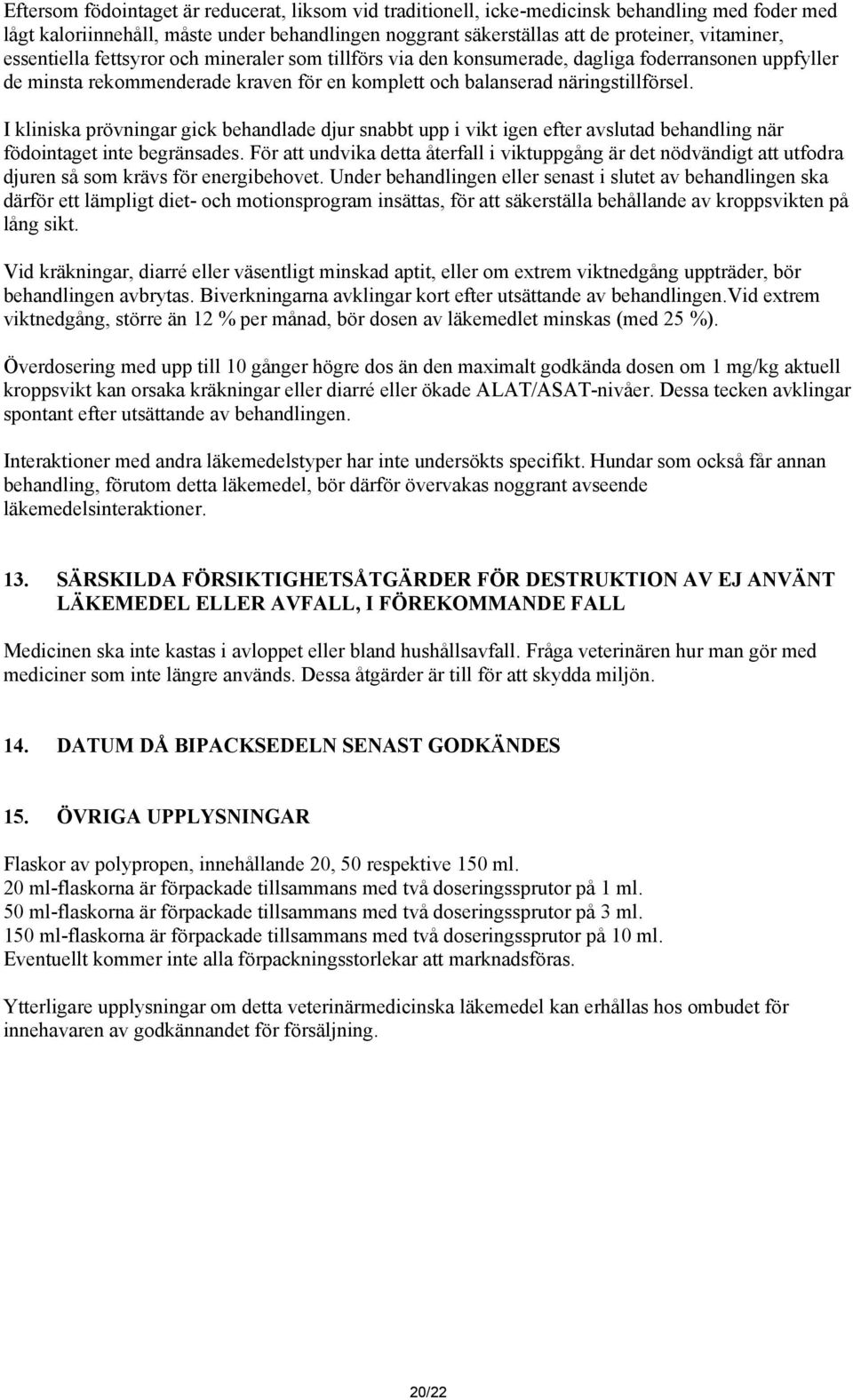 Eftersom födointaget är reducerat, liksom vid traditionell, icke-medicinsk behandling med foder med lågt kaloriinnehåll, måste under behandlingen noggrant säkerställas att de proteiner, vitaminer, essentiella fettsyror och mineraler som tillförs via den konsumerade, dagliga foderransonen uppfyller de minsta rekommenderade kraven för en komplett och balanserad näringstillförsel.

I kliniska prövningar gick behandlade djur snabbt upp i vikt igen efter avslutad behandling när födointaget inte begränsades. För att undvika detta återfall i viktuppgång är det nödvändigt att utfodra djuren så som krävs för energibehovet. Under behandlingen eller senast i slutet av behandlingen ska därför ett lämpligt diet- och motionsprogram insättas, för att säkerställa behållande av kroppsvikten på lång sikt.

Vid kräkningar, diarré eller väsentligt minskad aptit, eller om extrem viktnedgång uppträder, bör behandlingen avbrytas. Biverkningarna avklingar kort efter utsättande av behandlingen.Vid extrem viktnedgång, större än 12 % per månad, bör dosen av läkemedlet minskas (med 25 %).

Överdosering med upp till 10 gånger högre dos än den maximalt godkända dosen om 1 mg/kg aktuell kroppsvikt kan orsaka kräkningar eller diarré eller ökade ALAT/ASAT-nivåer. Dessa tecken avklingar spontant efter utsättande av behandlingen.

Interaktioner med andra läkemedelstyper har inte undersökts specifikt. Hundar som också får annan behandling, förutom detta läkemedel, bör därför övervakas noggrant avseende läkemedelsinteraktioner.

13. SÄRSKILDA FÖRSIKTIGHETSÅTGÄRDER FÖR DESTRUKTION AV EJ ANVÄNT LÄKEMEDEL ELLER AVFALL, I FÖREKOMMANDE FALL

Medicinen ska inte kastas i avloppet eller bland hushållsavfall. Fråga veterinären hur man gör med mediciner som inte längre används. Dessa åtgärder är till för att skydda miljön.

14. DATUM DÅ BIPACKSEDELN SENAST GODKÄNDES

15. ÖVRIGA UPPLYSNINGAR

Flaskor av polypropen, innehållande 20, 50 respektive 150 ml.
20 ml-flaskorna är förpackade tillsammans med två doseringssprutor på 1 ml.
50 ml-flaskorna är förpackade tillsammans med två doseringssprutor på 3 ml.
150 ml-flaskorna är förpackade tillsammans med två doseringssprutor på 10 ml.
Eventuellt kommer inte alla förpackningsstorlekar att marknadsföras.

Ytterligare upplysningar om detta veterinärmedicinska läkemedel kan erhållas hos ombudet för innehavaren av godkännandet för försäljning.

20/22